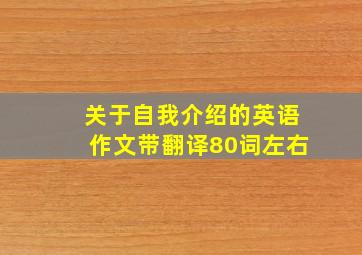 关于自我介绍的英语作文带翻译80词左右